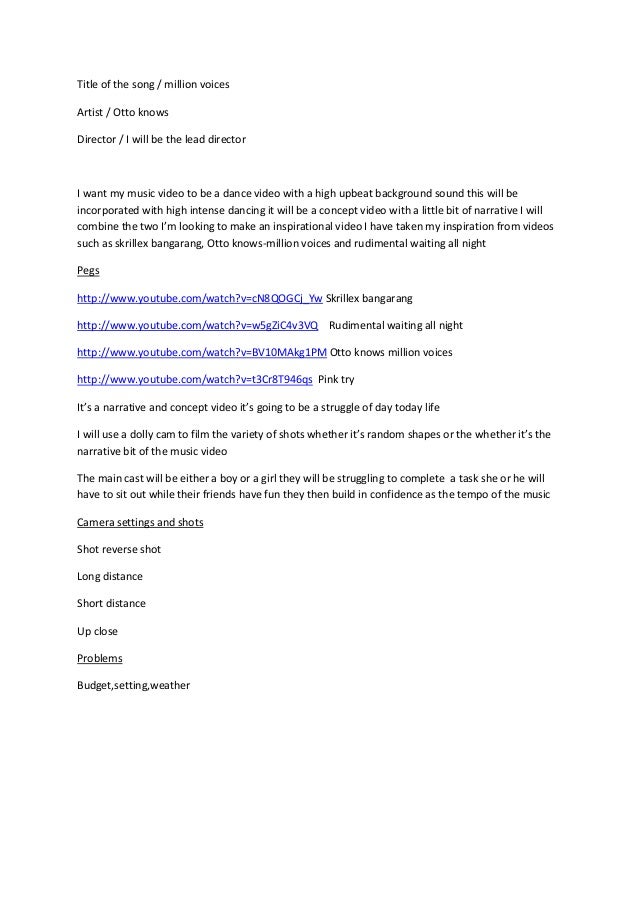 Title of the song / million voices

Artist / Otto knows

Director / I will be the lead director

I want my music video to be a dance video with a high upbeat background sound this will be incorporated with high intense dancing it will be a concept video with a little bit of narrative I will combine the two I'm looking to make an inspirational video I have taken my inspiration from videos such as skrillex bangarang, Otto knows-million voices and rudimental waiting all night

Pegs

http://www.youtube.com/watch?v=cN8QOGCj_Yw Skrillex bangarang

http://www.youtube.com/watch?v=w5gZiC4v3VQ Rudimental waiting all night

http://www.youtube.com/watch?v=BV10MAkg1PM Otto knows million voices

http://www.youtube.com/watch?v=t3Cr8T946qs Pink try

It's a narrative and concept video it's going to be a struggle of day today life

I will use a dolly cam to film the variety of shots whether it's random shapes or the whether it's the narrative bit of the music video

The main cast will be either a boy or a girl they will be struggling to complete a task she or he will have to sit out while their friends have fun they then build in confidence as the tempo of the music

Camera settings and shots

Shot reverse shot

Long distance

Short distance

Up close

Problems

Budget,setting,weather